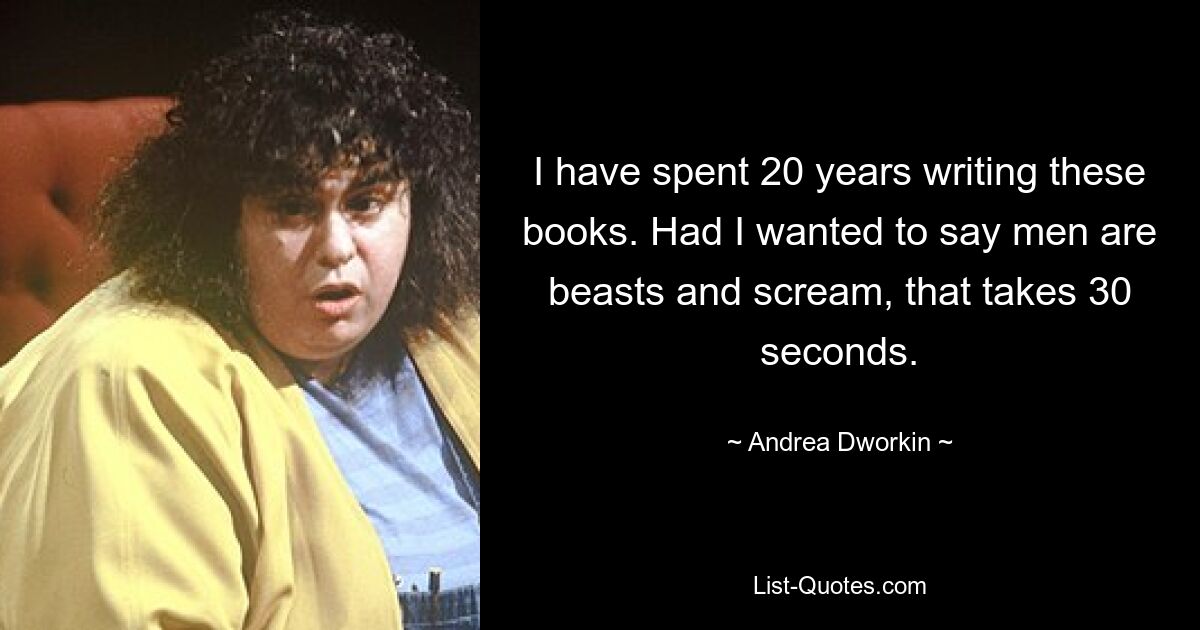 I have spent 20 years writing these books. Had I wanted to say men are beasts and scream, that takes 30 seconds.

~ Andrea Dworkin ~

List-Quotes.com